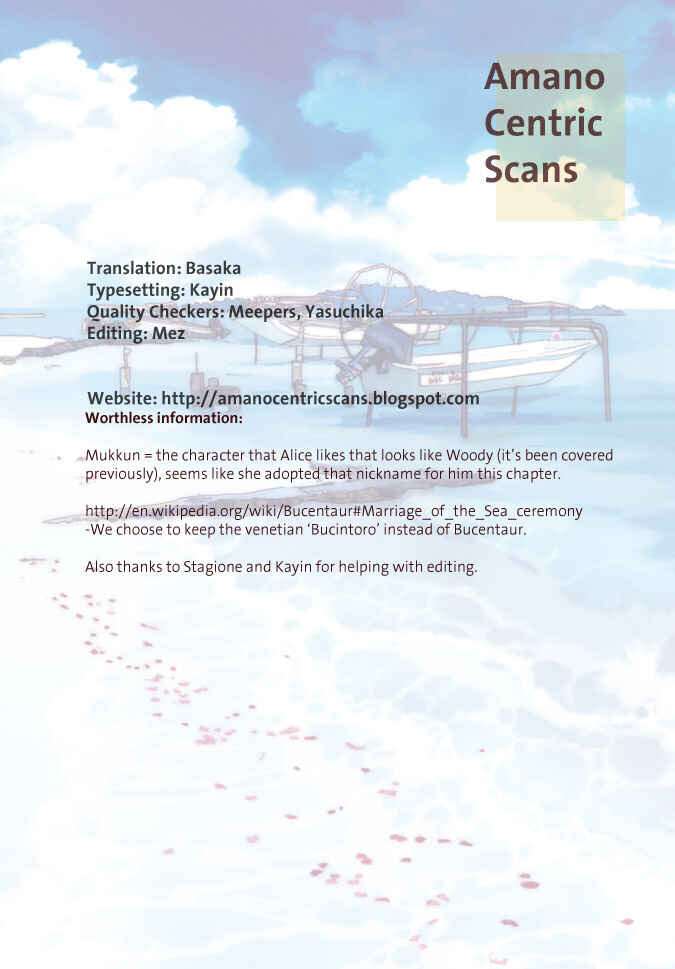 Amano
Centric
Scans

Translation: Basaka
Typesetting: Kayin
Quality Checkers: Meepers, Yasuchika
Editing: Mez

Website: http://amanocentricscans.blogspot.com
Worthless information:

Mukkun = the character that Alice likes that looks like Woody (it's been covered previously), seems like she adopted that nickname for him this chapter.

http://en.wikipedia.org/wiki/Bucentaur#Marriage_of_the_Sea_ceremony
-We choose to keep the venetian 'Bucintoro' instead of Bucentaur.

Also thanks to Stagione and Kayin for helping with editing.